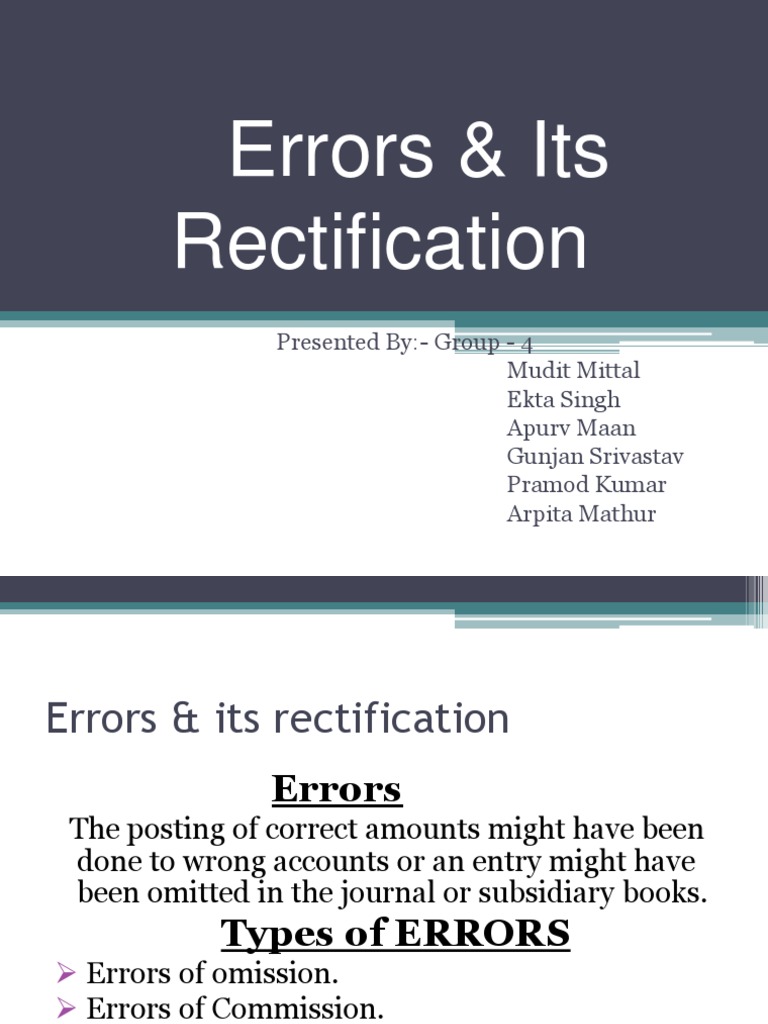 Errors & Its Rectification

Presented By:- Group - 4
Mudit Mittal
Ekta Singh
Apurv Maan
Gunjan Srivastav
Pramod Kumar
Arpita Mathur

Errors & its rectification

Errors

The posting of correct amounts might have been done to wrong accounts or an entry might have been omitted in the journal or subsidiary books.

Types of ERRORS

➢ Errors of omission.
➢ Errors of Commission.